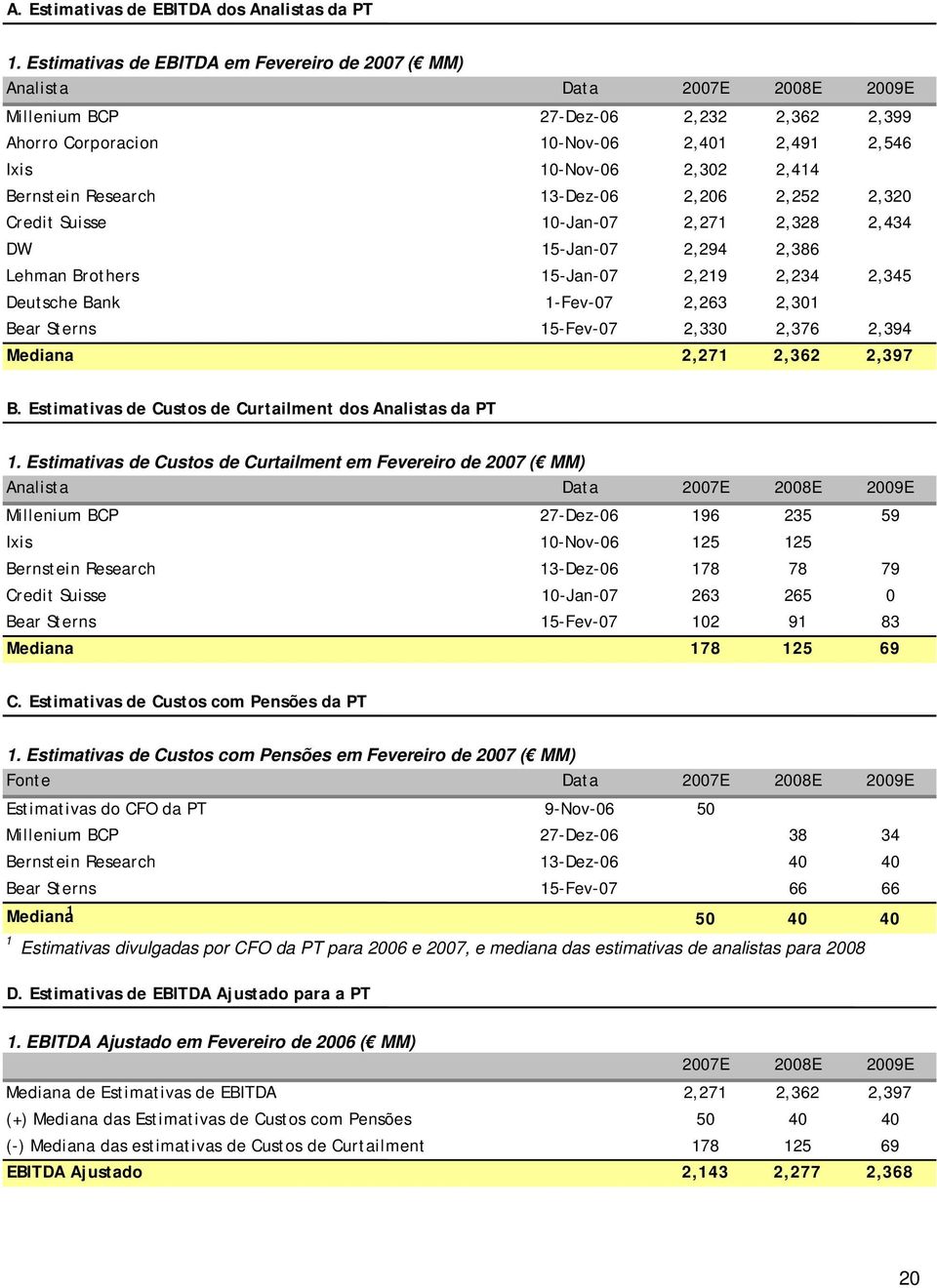 A. Estimativas de EBITDA dos Analistas da PT

1. Estimativas de EBITDA em Fevereiro de 2007 (€ MM)

| Analista | Data | 2007E | 2008E | 2009E |
|---|---|---|---|---|
| Millenium BCP | 27-Dez-06 | 2,232 | 2,362 | 2,399 |
| Ahorro Corporacion | 10-Nov-06 | 2,401 | 2,491 | 2,546 |
| Ixis | 10-Nov-06 | 2,302 | 2,414 | |
| Bernstein Research | 13-Dez-06 | 2,206 | 2,252 | 2,320 |
| Credit Suisse | 10-Jan-07 | 2,271 | 2,328 | 2,434 |
| DW | 15-Jan-07 | 2,294 | 2,386 | |
| Lehman Brothers | 15-Jan-07 | 2,219 | 2,234 | 2,345 |
| Deutsche Bank | 1-Fev-07 | 2,263 | 2,301 | |
| Bear Sterns | 15-Fev-07 | 2,330 | 2,376 | 2,394 |
| Mediana | | 2,271 | 2,362 | 2,397 |

B. Estimativas de Custos de Curtailment dos Analistas da PT

1. Estimativas de Custos de Curtailment em Fevereiro de 2007 (€ MM)

| Analista | Data | 2007E | 2008E | 2009E |
|---|---|---|---|---|
| Millenium BCP | 27-Dez-06 | 196 | 235 | 59 |
| Ixis | 10-Nov-06 | 125 | 125 | |
| Bernstein Research | 13-Dez-06 | 178 | 78 | 79 |
| Credit Suisse | 10-Jan-07 | 263 | 265 | 0 |
| Bear Sterns | 15-Fev-07 | 102 | 91 | 83 |
| Mediana | | 178 | 125 | 69 |

C. Estimativas de Custos com Pensões da PT

1. Estimativas de Custos com Pensões em Fevereiro de 2007 (€ MM)

| Fonte | Data | 2007E | 2008E | 2009E |
|---|---|---|---|---|
| Estimativas do CFO da PT | 9-Nov-06 | 50 | | |
| Millenium BCP | 27-Dez-06 | | 38 | 34 |
| Bernstein Research | 13-Dez-06 | | 40 | 40 |
| Bear Sterns | 15-Fev-07 | | 66 | 66 |
| Mediana$^1$ | | 50 | 40 | 40 |

$^1$ Estimativas divulgadas por CFO da PT para 2006 e 2007, e mediana das estimativas de analistas para 2008

D. Estimativas de EBITDA Ajustado para a PT

1. EBITDA Ajustado em Fevereiro de 2006 (€ MM)

| | 2007E | 2008E | 2009E |
|---|---|---|---|
| Mediana de Estimativas de EBITDA | 2,271 | 2,362 | 2,397 |
| (+) Mediana das Estimativas de Custos com Pensões | 50 | 40 | 40 |
| (-) Mediana das estimativas de Custos de Curtailment | 178 | 125 | 69 |
| EBITDA Ajustado | 2,143 | 2,277 | 2,368 |

20